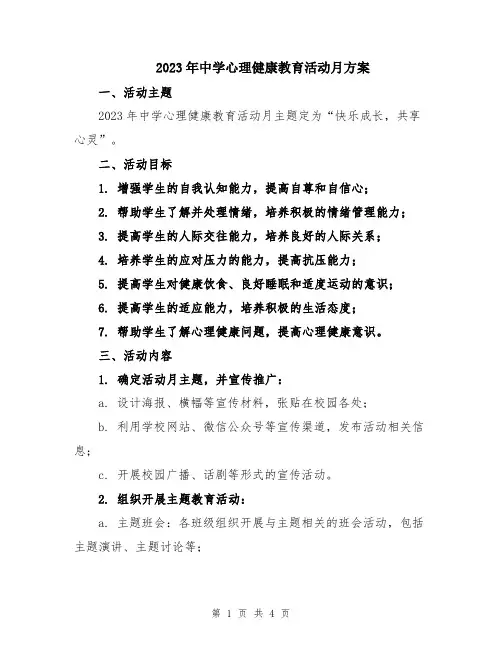 2023年中学心理健康教育活动月方案

一、活动主题

2023年中学心理健康教育活动月主题定为“快乐成长，共享心灵”。

二、活动目标

1. 增强学生的自我认知能力，提高自尊和自信心；

2. 帮助学生了解并处理情绪，培养积极的情绪管理能力；

3. 提高学生的人际交往能力，培养良好的人际关系；

4. 培养学生的应对压力的能力，提高抗压能力；

5. 提高学生对健康饮食、良好睡眠和适度运动的意识；

6. 提高学生的适应能力，培养积极的生活态度；

7. 帮助学生了解心理健康问题，提高心理健康意识。

三、活动内容

1. 确定活动月主题，并宣传推广：

a. 设计海报、横幅等宣传材料，张贴在校园各处；

b. 利用学校网站、微信公众号等宣传渠道，发布活动相关信息；

c. 开展校园广播、话剧等形式的宣传活动。

2. 组织开展主题教育活动：

a. 主题班会：各班级组织开展与主题相关的班会活动，包括主题演讲、主题讨论等；

第 1 页 共 4 页